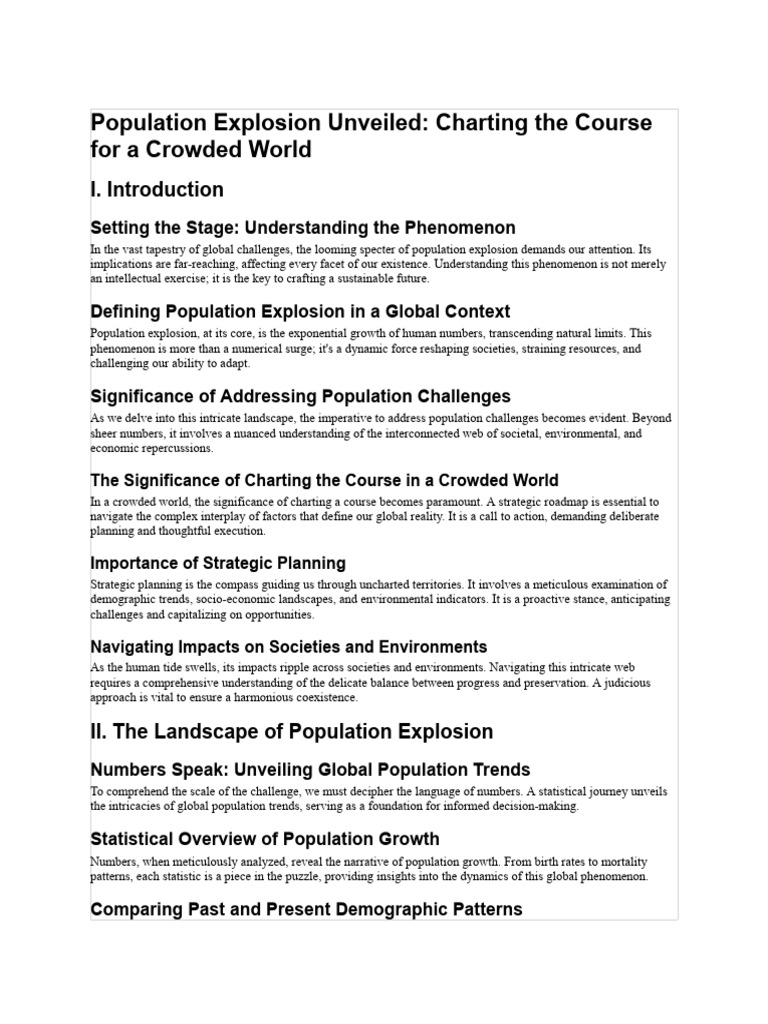 Population Explosion Unveiled: Charting the Course for a Crowded World

I. Introduction

Setting the Stage: Understanding the Phenomenon

In the vast tapestry of global challenges, the looming specter of population explosion demands our attention. Its implications are far-reaching, affecting every facet of our existence. Understanding this phenomenon is not merely an intellectual exercise; it is the key to crafting a sustainable future.

Defining Population Explosion in a Global Context

Population explosion, at its core, is the exponential growth of human numbers, transcending natural limits. This phenomenon is more than a numerical surge; it's a dynamic force reshaping societies, straining resources, and challenging our ability to adapt.

Significance of Addressing Population Challenges

As we delve into this intricate landscape, the imperative to address population challenges becomes evident. Beyond sheer numbers, it involves a nuanced understanding of the interconnected web of societal, environmental, and economic repercussions.

The Significance of Charting the Course in a Crowded World

In a crowded world, the significance of charting a course becomes paramount. A strategic roadmap is essential to navigate the complex interplay of factors that define our global reality. It is a call to action, demanding deliberate planning and thoughtful execution.

Importance of Strategic Planning

Strategic planning is the compass guiding us through uncharted territories. It involves a meticulous examination of demographic trends, socio-economic landscapes, and environmental indicators. It is a proactive stance, anticipating challenges and capitalizing on opportunities.

Navigating Impacts on Societies and Environments

As the human tide swells, its impacts ripple across societies and environments. Navigating this intricate web requires a comprehensive understanding of the delicate balance between progress and preservation. A judicious approach is vital to ensure a harmonious coexistence.

II. The Landscape of Population Explosion

Numbers Speak: Unveiling Global Population Trends

To comprehend the scale of the challenge, we must decipher the language of numbers. A statistical journey unveils the intricacies of global population trends, serving as a foundation for informed decision-making.

Statistical Overview of Population Growth

Numbers, when meticulously analyzed, reveal the narrative of population growth. From birth rates to mortality patterns, each statistic is a piece in the puzzle, providing insights into the dynamics of this global phenomenon.

Comparing Past and Present Demographic Patterns